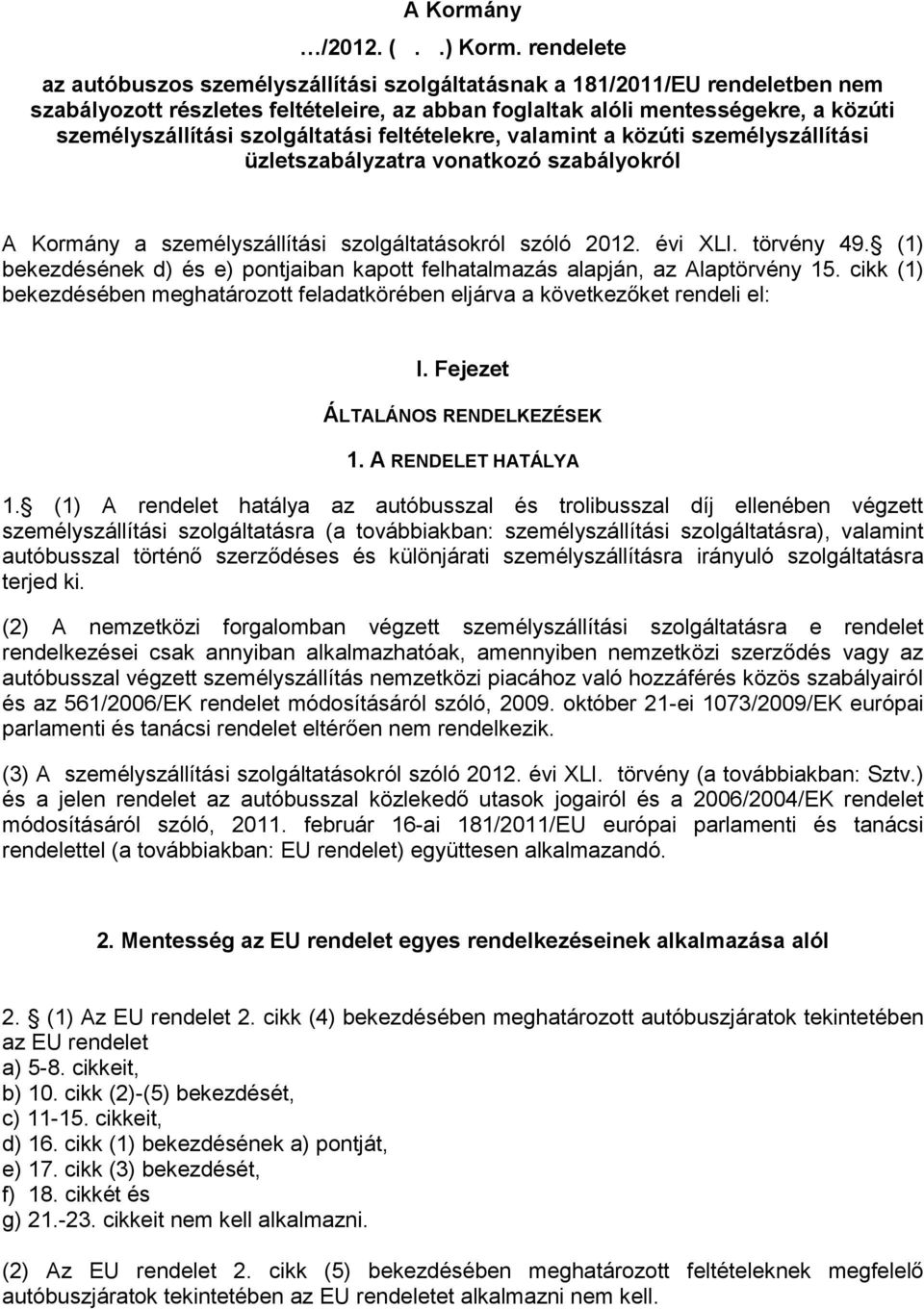 A Kormány

…/2012. ( . .) Korm. rendelete

az autóbuszos személyszállítási szolgáltatásnak a 181/2011/EU rendeletben nem szabályozott részletes feltételeire, az abban foglaltak alóli mentességekre, a közúti személyszállítási szolgáltatási feltételekre, valamint a közúti személyszállítási üzletszabályzatra vonatkozó szabályokról

A Kormány a személyszállítási szolgáltatásokról szóló 2012. évi XLI. törvény 49. (1) bekezdésének d) és e) pontjaiban kapott felhatalmazás alapján, az Alaptörvény 15. cikk (1) bekezdésében meghatározott feladatkörében eljárva a következőket rendeli el:

I. Fejezet

ÁLTALÁNOS RENDELKEZÉSEK

1. A RENDELET HATÁLYA

1. (1) A rendelet hatálya az autóbusszal és trolibusszal díj ellenében végzett személyszállítási szolgáltatásra (a továbbiakban: személyszállítási szolgáltatásra), valamint autóbusszal történő szerződéses és különjárati személyszállításra irányuló szolgáltatásra terjed ki.

(2) A nemzetközi forgalomban végzett személyszállítási szolgáltatásra e rendelet rendelkezései csak annyiban alkalmazhatóak, amennyiben nemzetközi szerződés vagy az autóbusszal végzett személyszállítás nemzetközi piacához való hozzáférés közös szabályairól és az 561/2006/EK rendelet módosításáról szóló, 2009. október 21-ei 1073/2009/EK európai parlamenti és tanácsi rendelet eltérően nem rendelkezik.

(3) A személyszállítási szolgáltatásokról szóló 2012. évi XLI. törvény (a továbbiakban: Sztv.) és a jelen rendelet az autóbusszal közlekedő utasok jogairól és a 2006/2004/EK rendelet módosításáról szóló, 2011. február 16-ai 181/2011/EU európai parlamenti és tanácsi rendelettel (a továbbiakban: EU rendelet) együttesen alkalmazandó.

2. Mentesség az EU rendelet egyes rendelkezéseinek alkalmazása alól

2. (1) Az EU rendelet 2. cikk (4) bekezdésében meghatározott autóbuszjáratok tekintetében az EU rendelet
a) 5-8. cikkeit,
b) 10. cikk (2)-(5) bekezdését,
c) 11-15. cikkeit,
d) 16. cikk (1) bekezdésének a) pontját,
e) 17. cikk (3) bekezdését,
f) 18. cikkét és
g) 21.-23. cikkeit nem kell alkalmazni.

(2) Az EU rendelet 2. cikk (5) bekezdésében meghatározott feltételeknek megfelelő autóbuszjáratok tekintetében az EU rendeletet alkalmazni nem kell.